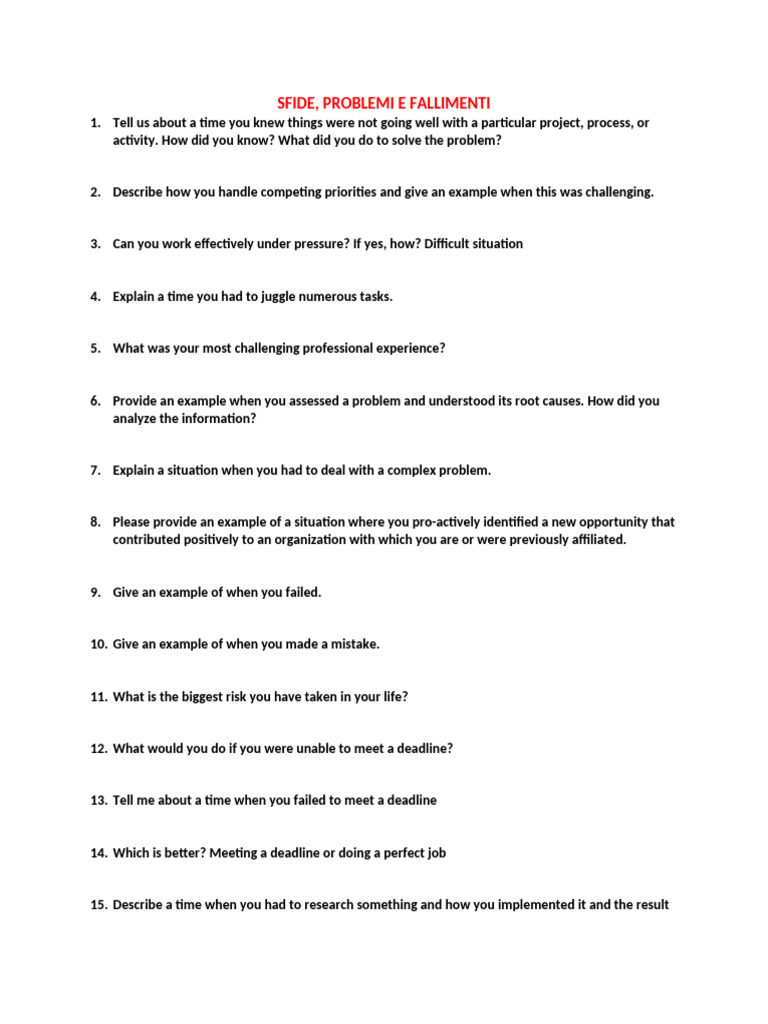 SFIDE, PROBLEMI E FALLIMENTI

1. Tell us about a time you knew things were not going well with a particular project, process, or activity. How did you know? What did you do to solve the problem?

2. Describe how you handle competing priorities and give an example when this was challenging.

3. Can you work effectively under pressure? If yes, how? Difficult situation

4. Explain a time you had to juggle numerous tasks.

5. What was your most challenging professional experience?

6. Provide an example when you assessed a problem and understood its root causes. How did you analyze the information?

7. Explain a situation when you had to deal with a complex problem.

8. Please provide an example of a situation where you pro-actively identified a new opportunity that contributed positively to an organization with which you are or were previously affiliated.

9. Give an example of when you failed.

10. Give an example of when you made a mistake.

11. What is the biggest risk you have taken in your life?

12. What would you do if you were unable to meet a deadline?

13. Tell me about a time when you failed to meet a deadline

14. Which is better? Meeting a deadline or doing a perfect job

15. Describe a time when you had to research something and how you implemented it and the result